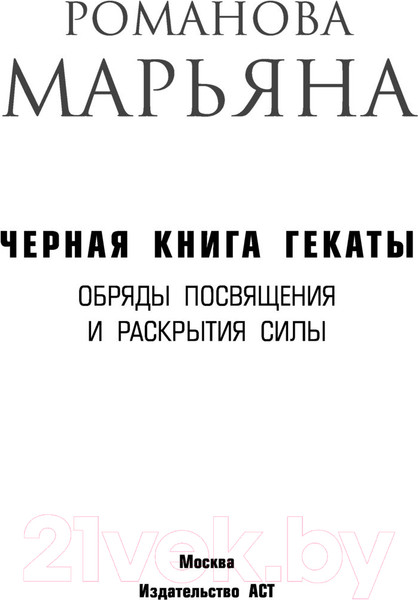 РОМАНОВА
МАРЬЯНА

ЧЕРНАЯ КНИГА ГЕКАТЫ
ОБРЯДЫ ПОСВЯЩЕНИЯ И РАСКРЫТИЯ СИЛЫ

21vek.by

Москва
Издательство АСТ